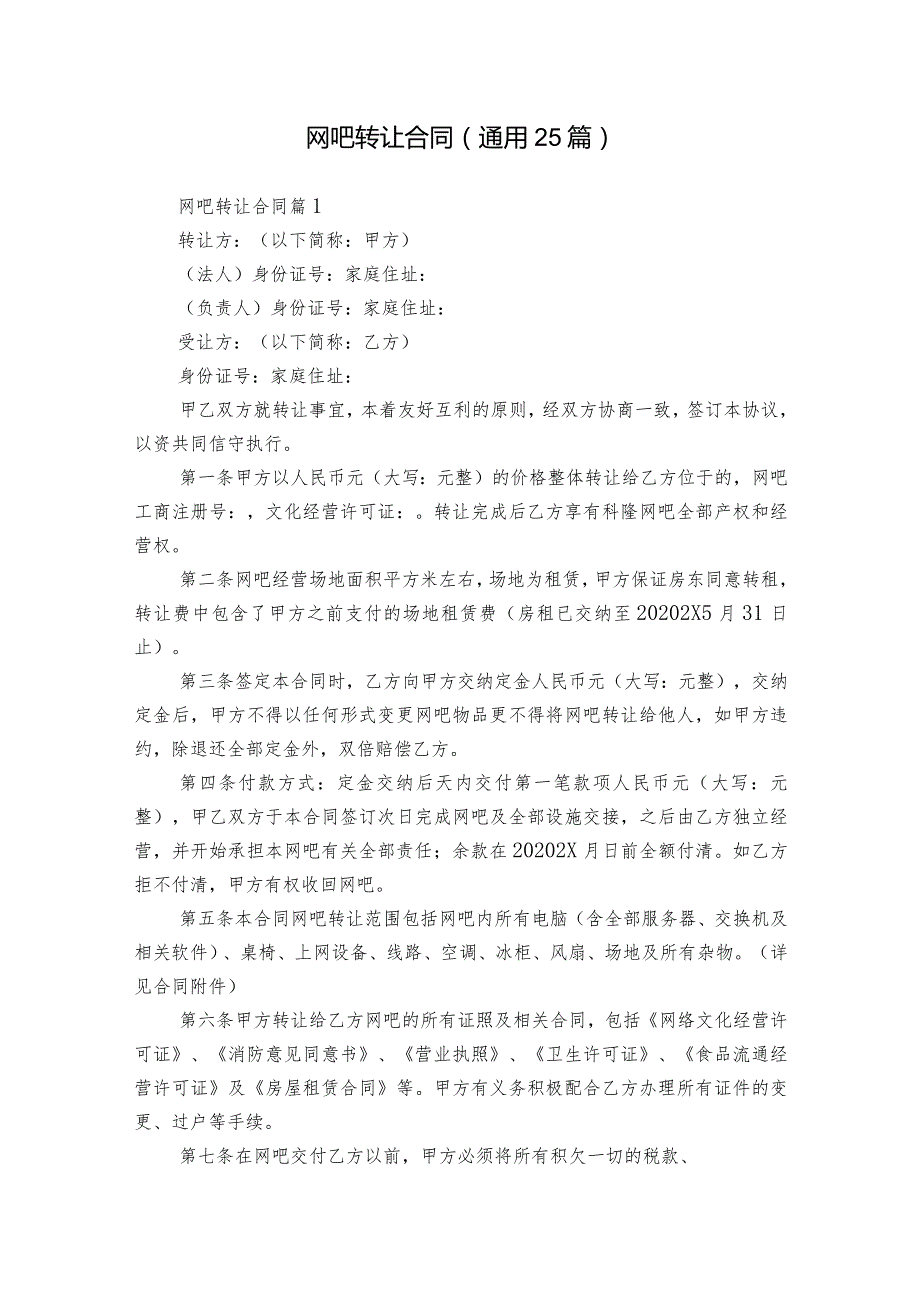 网吧转让合同（通用25篇）

网吧转让合同篇1

转让方：（以下简称：甲方）

（法人）身份证号：家庭住址：

（负责人）身份证号：家庭住址：

受让方：（以下简称：乙方）

身份证号：家庭住址：

甲乙双方就转让事宜，本着友好互利的原则，经双方协商一致，签订本协议，以资共同信守执行。

第一条甲方以人民币元（大写：元整）的价格整体转让给乙方位于的，网吧工商注册号：，文化经营许可证：。转让完成后乙方享有科隆网吧全部产权和经营权。

第二条网吧经营场地面积平方米左右，场地为租赁，甲方保证房东同意转租，转让费中包含了甲方之前支付的场地租赁费（房租已交纳至20202X5月31日止）。

第三条签定本合同时，乙方向甲方交纳定金人民币元（大写：元整），交纳定金后，甲方不得以任何形式变更网吧物品更不得将网吧转让给他人，如甲方违约，除退还全部定金外，双倍赔偿乙方。

第四条付款方式：定金交纳后天内交付第一笔款项人民币元（大写：元整），甲乙双方于本合同签订次日完成网吧及全部设施交接，之后由乙方独立经营，并开始承担本网吧有关全部责任；余款在20202X月日前全额付清。如乙方拒不付清，甲方有权收回网吧。

第五条本合同网吧转让范围包括网吧内所有电脑（含全部服务器、交换机及相关软件）、桌椅、上网设备、线路、空调、冰柜、风扇、场地及所有杂物。（详见合同附件）

第六条甲方转让给乙方网吧的所有证照及相关合同，包括《网络文化经营许可证》、《消防意见同意书》、《营业执照》、《卫生许可证》、《食品流通经营许可证》及《房屋租赁合同》等。甲方有义务积极配合乙方办理所有证件的变更、过户等手续。

第七条在网吧交付乙方以前，甲方必须将所有积欠一切的税款、